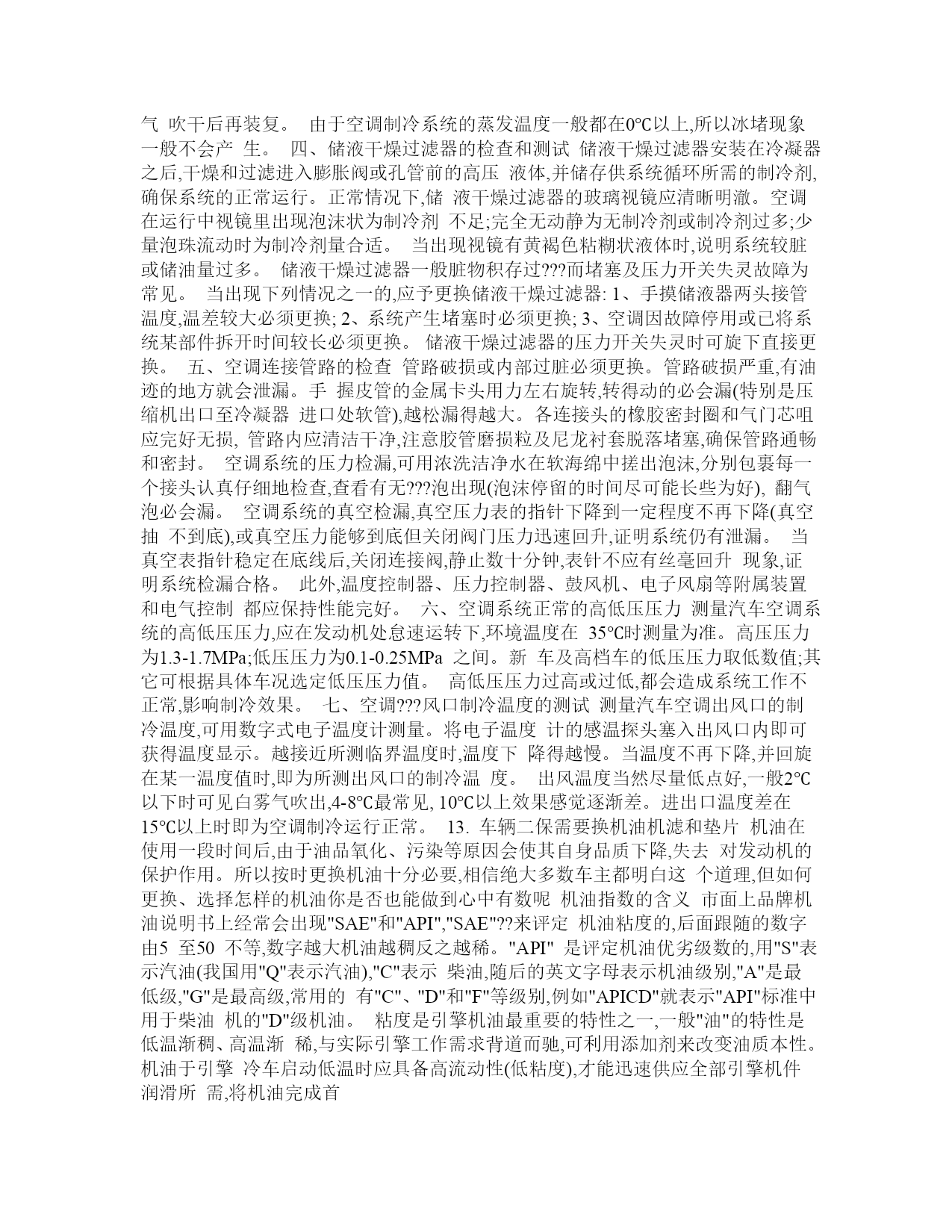 气 吹干后再装复。 由于空调制冷系统的蒸发温度一般都在0℃以上,所以冰堵现象一般不会产 生。 四、储液干燥过滤器的检查和测试 储液干燥过滤器安装在冷凝器之后,干燥和过滤进入膨胀阀或孔管前的高压 液体,并储存供系统循环所需的制冷剂,确保系统的正常运行。正常情况下,储 液干燥过滤器的玻璃视镜应清晰明澈。空调在运行中视镜里出现泡沫状为制冷剂 不足;完全无动静为无制冷剂或制冷剂过多;少量泡珠流动时为制冷剂量合适。 当出现视镜有黄褐色粘糊状液体时,说明系统较脏或储油量过多。 储液干燥过滤器一般脏物积存过???而堵塞及压力开关失灵故障为常见。 当出现下列情况之一的,应予更换储液干燥过滤器: 1、手摸储液器两头接管温度,温差较大必须更换; 2、系统产生堵塞时必须更换; 3、空调因故障停用或已将系统某部件拆开时间较长必须更换。 储液干燥过滤器的压力开关失灵时可旋下直接更换。 五、空调连接管路的检查 管路破损或内部过脏必须更换。管路破损严重,有油迹的地方就会泄漏。手 握皮管的金属卡头用力左右旋转,转得动的必会漏(特别是压缩机出口至冷凝器 进口处软管),越松漏得越大。各连接头的橡胶密封圈和气门芯咀应完好无损, 管路内应清洁干净,注意胶管磨损粒及尼龙衬套脱落堵塞,确保管路通畅和密封。 空调系统的压力检漏,可用浓洗洁净水在软海绵中搓出泡沫,分别包裹每一个接头认真仔细地检查,查看有无???泡出现(泡沫停留的时间尽可能长些为好), 翻气泡必会漏。 空调系统的真空检漏,真空压力表的指针下降到一定程度不再下降(真空抽 不到底),或真空压力能够到底但关闭阀门压力迅速回升,证明系统仍有泄漏。 当真空表指针稳定在底线后,关闭连接阀,静止数十分钟,表针不应有丝毫回升 现象,证明系统检漏合格。 此外,温度控制器、压力控制器、鼓风机、电子风扇等附属装置和电气控制 都应保持性能完好。 六、空调系统正常的高低压压力 测量汽车空调系统的高低压压力,应在发动机处怠速运转下,环境温度在 35℃时测量为准。高压压力为1.3-1.7MPa;低压压力为0.1-0.25MPa 之间。新 车及高档车的低压压力取低数值;其它可根据具体车况选定低压压力值。 高低压压力过高或过低,都会造成系统工作不正常,影响制冷效果。 七、空调???风口制冷温度的测试 测量汽车空调出风口的制冷温度,可用数字式电子温度计测量。将电子温度 计的感温探头塞入出风口内即可获得温度显示。越接近所测临界温度时,温度下 降得越慢。当温度不再下降,并回旋在某一温度值时,即为所测出风口的制冷温 度。 出风温度当然尽量低点好,一般2℃以下时可见白雾气吹出,4-8℃最常见, 10℃以上效果感觉逐渐差。进出口温度差在15℃以上时即为空调制冷运行正常。 13. 车辆二保需要换机油机滤和垫片 机油在使用一段时间后,由于油品氧化、污染等原因会使其自身品质下降,失去 对发动机的保护作用。所以按时更换机油十分必要,相信绝大多数车主都明白这 个道理,但如何更换、选择怎样的机油你是否也能做到心中有数呢 机油指数的含义 市面上品牌机油说明书上经常会出现"SAE"和"API","SAE"??来评定 机油粘度的,后面跟随的数字由5 至50 不等,数字越大机油越稠反之越稀。"API" 是评定机油优劣级数的,用"S"表示汽油(我国用"Q"表示汽油),"C"表示 柴油,随后的英文字母表示机油级别,"A"是最低级,"G"是最高级,常用的 有"C"、"D"和"F"等级别,例如"APICD"就表示"API"标准中用于柴油 机的"D"级机油。 粘度是引擎机油最重要的特性之一,一般"油"的特性是低温渐稠、高温渐 稀,与实际引擎工作需求背道而驰,可利用添加剂来改变油质本性。机油于引擎 冷车启动低温时应具备高流动性(低粘度),才能迅速供应全部引擎机件润滑所 需,将机油完成首